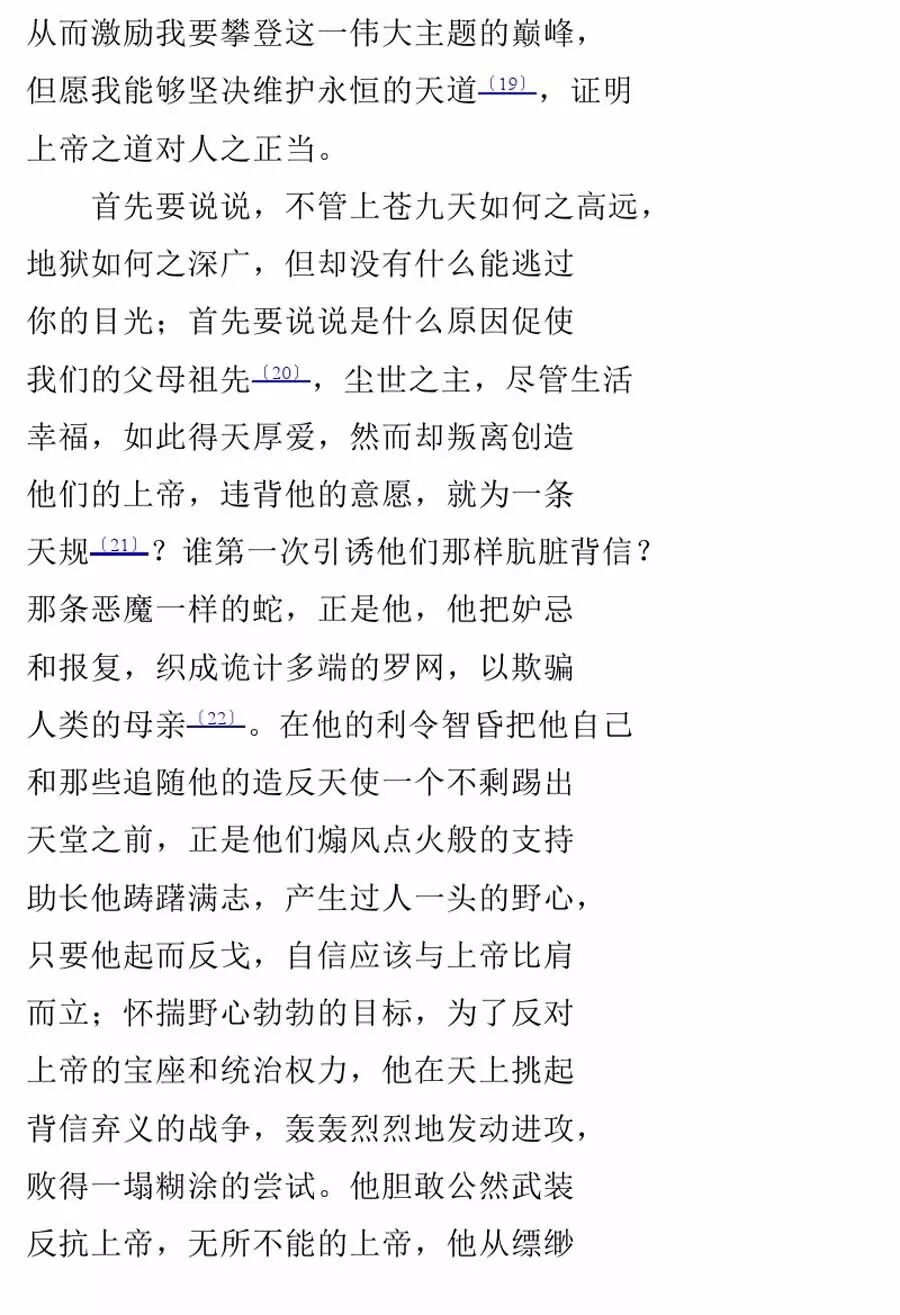 从而激励我要攀登这一伟大主题的巅峰，
但愿我能够坚决维护永恒的天道⁽¹⁹⁾，证明
上帝之道对人之正当。

首先要说说，不管上苍九天如何之高远，
地狱如何之深广，但却没有什么能逃过
你的目光；首先要说说是什么原因促使
我们的父母祖先⁽²⁰⁾，尘世之主，尽管生活
幸福，如此得天厚爱，然而却叛离创造
他们的上帝，违背他的意愿，就为一条
天规⁽²¹⁾？谁第一次引诱他们那样肮脏背信？
那条恶魔一样的蛇，正是他，他把妒忌
和报复，织成诡计多端的罗网，以欺骗
人类的母亲⁽²²⁾。在他的利令智昏把他自己
和那些追随他的造反天使一个不剩踢出
天堂之前，正是他们煽风点火般的支持
助长他踌躇满志，产生过人一头的野心，
只要他起而反戈，自信应该与上帝比肩
而立；怀揣野心勃勃的目标，为了反对
上帝的宝座和统治权力，他在天上挑起
背信弃义的战争，轰轰烈烈地发动进攻，
败得一塌糊涂的尝试。他胆敢公然武装
反抗上帝，无所不能的上帝，他从缥缈